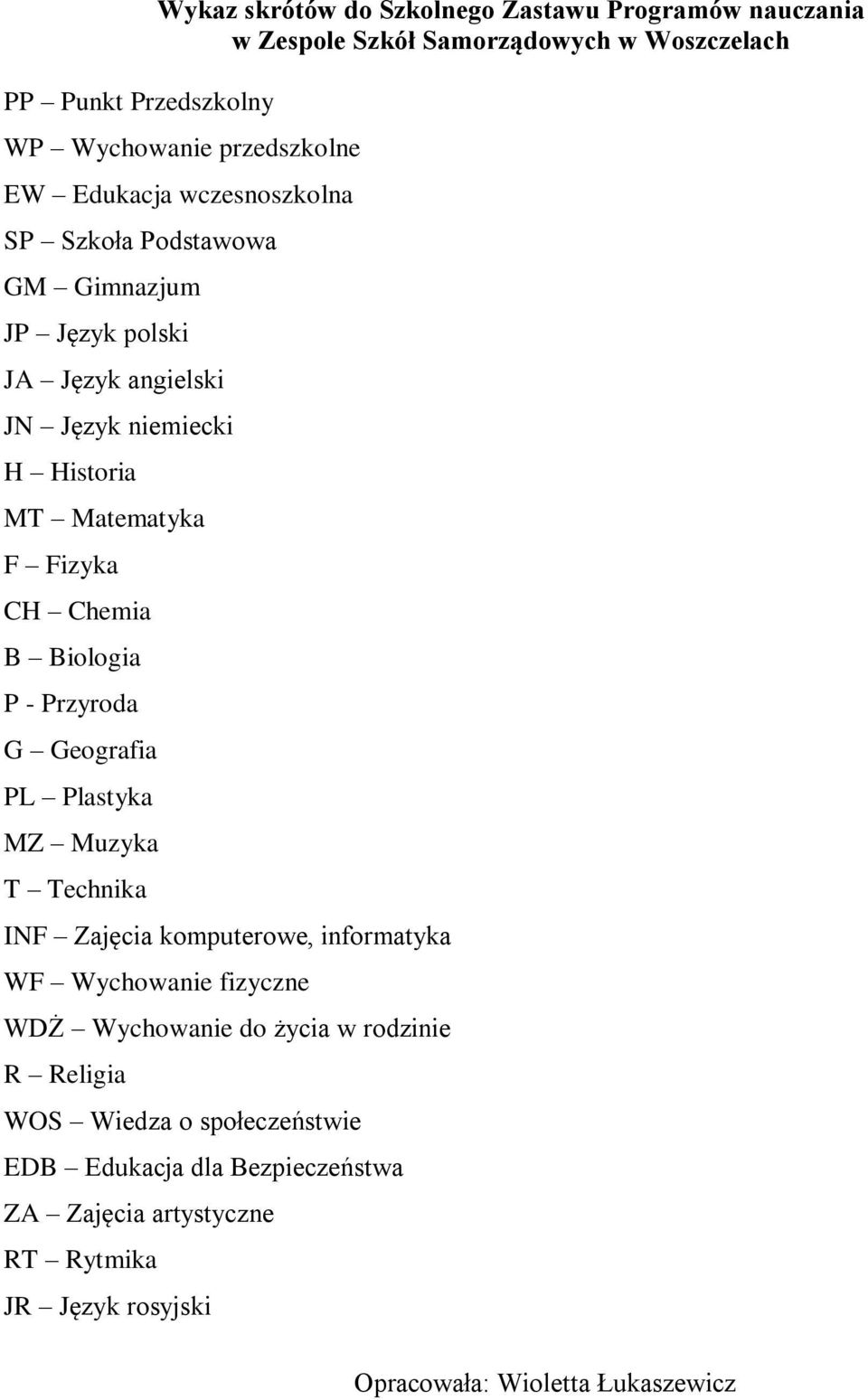 Wykaz skrótów do Szkolnego Zastawu Programów nauczania
w Zespole Szkół Samorządowych w Woszczelach

PP – Punkt Przedszkolny
WP – Wychowanie przedszkolne
EW – Edukacja wczesnoszkolna
SP – Szkoła Podstawowa
GM – Gimnazjum
JP – Język polski
JA – Język angielski
JN – Język niemiecki
H – Historia
MT – Matematyka
F – Fizyka
CH – Chemia
B – Biologia
P - Przyroda
G – Geografia
PL – Plastyka
MZ – Muzyka
T – Technika
INF – Zajęcia komputerowe, informatyka
WF – Wychowanie fizyczne
WDŻ – Wychowanie do życia w rodzinie
R – Religia
WOS – Wiedza o społeczeństwie
EDB – Edukacja dla Bezpieczeństwa
ZA – Zajęcia artystyczne
RT – Rytmika
JR – Język rosyjski

Opracowała: Wioletta Łukaszewicz